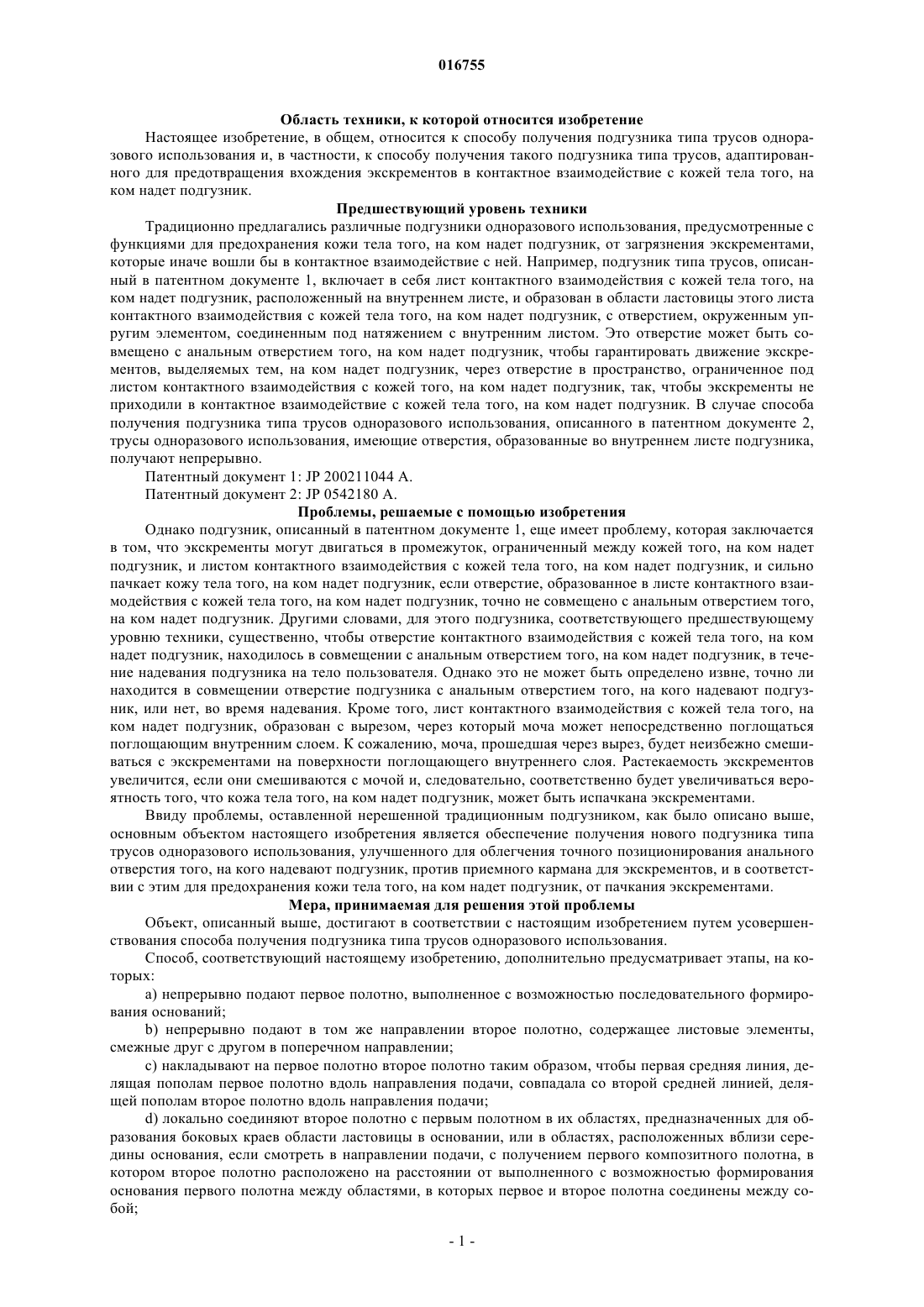 016755

Область техники, к которой относится изобретение

Настоящее изобретение, в общем, относится к способу получения подгузника типа трусов одноразового использования и, в частности, к способу получения такого подгузника типа трусов, адаптированного для предотвращения вхождения экскрементов в контактное взаимодействие с кожей тела того, на ком надет подгузник.

Предшествующий уровень техники

Традиционно предлагались различные подгузники одноразового использования, предусмотренные с функциями для предохранения кожи тела того, на ком надет подгузник, от загрязнения экскрементами, которые иначе вошли бы в контактное взаимодействие с ней. Например, подгузник типа трусов, описанный в патентном документе 1, включает в себя лист контактного взаимодействия с кожей тела того, на ком надет подгузник, расположенный на внутреннем листе, и образован в области ластовицы этого листа контактного взаимодействия с кожей тела того, на ком надет подгузник, с отверстием, окруженным упругим элементом, соединенным под натяжением с внутренним листом. Это отверстие может быть совмещено с анальным отверстием того, на ком надет подгузник, чтобы гарантировать движение экскрементов, выделяемых тем, на ком надет подгузник, через отверстие в пространство, ограниченное под листом контактного взаимодействия с кожей того, на ком надет подгузник, так, чтобы экскременты не приходили в контактное взаимодействие с кожей тела того, на ком надет подгузник. В случае способа получения подгузника типа трусов одноразового использования, описанного в патентном документе 2, трусы одноразового использования, имеющие отверстия, образованные во внутреннем листе подгузника, получают непрерывно.

Патентный документ 1: JP 200211044 A.

Патентный документ 2: JP 0542180 A.

Проблемы, решаемые с помощью изобретения

Однако подгузник, описанный в патентном документе 1, еще имеет проблему, которая заключается в том, что экскременты могут двигаться в промежуток, ограниченный между кожей того, на ком надет подгузник, и листом контактного взаимодействия с кожей тела того, на ком надет подгузник, и сильно пачкает кожу тела того, на ком надет подгузник, если отверстие, образованное в листе контактного взаимодействия с кожей тела того, на ком надет подгузник, точно не совмещено с анальным отверстием того, на ком надет подгузник. Другими словами, для этого подгузника, соответствующего предшествующему уровню техники, существенно, чтобы отверстие контактного взаимодействия с кожей тела того, на ком надет подгузник, находилось в совмещении с анальным отверстием того, на ком надет подгузник, в течение надевания подгузника на тело пользователя. Однако это не может быть определено извне, точно ли находится в совмещении отверстие подгузника с анальным отверстием того, на кого надевают подгузник, или нет, во время надевания. Кроме того, лист контактного взаимодействия с кожей тела того, на ком надет подгузник, образован с вырезом, через который моча может непосредственно поглощаться поглощающим внутренним слоем. К сожалению, моча, прошедшая через вырез, будет неизбежно смешиваться с экскрементами на поверхности поглощающего внутреннего слоя. Растекаемость экскрементов увеличится, если они смешиваются с мочой и, следовательно, соответственно будет увеличиваться вероятность того, что кожа тела того, на ком надет подгузник, может быть испачкана экскрементами.

Ввиду проблемы, оставленной нерешенной традиционным подгузником, как было описано выше, основным объектом настоящего изобретения является обеспечение получения нового подгузника типа трусов одноразового использования, улучшенного для облегчения точного позиционирования анального отверстия того, на кого надевают подгузник, против приемного кармана для экскрементов, и в соответствии с этим для предохранения кожи тела того, на ком надет подгузник, от пачкания экскрементами.

Мера, принимаемая для решения этой проблемы

Объект, описанный выше, достигают в соответствии с настоящим изобретением путем усовершенствования способа получения подгузника типа трусов одноразового использования.

Способ, соответствующий настоящему изобретению, дополнительно предусматривает этапы, на которых:

a) непрерывно подают первое полотно, выполненное с возможностью последовательного формирования оснований;

b) непрерывно подают в том же направлении второе полотно, содержащее листовые элементы, смежные друг с другом в поперечном направлении;

c) накладывают на первое полотно второе полотно таким образом, чтобы первая средняя линия, делящая пополам первое полотно вдоль направления подачи, совпадала со второй средней линией, делящей пополам второе полотно вдоль направления подачи;

d) локально соединяют второе полотно с первым полотном в их областях, предназначенных для образования боковых краев области ластовицы в основании, или в областях, расположенных вблизи середины основания, если смотреть в направлении подачи, с получением первого композитного полотна, в котором второе полотно расположено на расстоянии от выполненного с возможностью формирования основания первого полотна между областями, в которых первое и второе полотна соединены между собой;

- 1 -